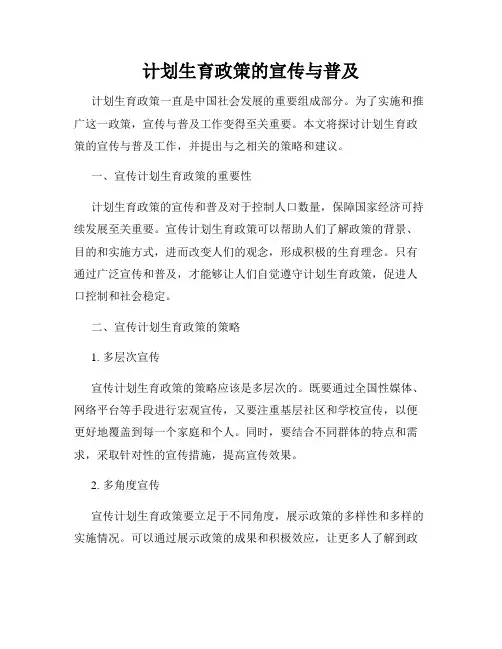 计划生育政策的宣传与普及

计划生育政策一直是中国社会发展的重要组成部分。为了实施和推广这一政策，宣传与普及工作变得至关重要。本文将探讨计划生育政策的宣传与普及工作，并提出与之相关的策略和建议。

一、宣传计划生育政策的重要性

计划生育政策的宣传和普及对于控制人口数量，保障国家经济可持续发展至关重要。宣传计划生育政策可以帮助人们了解政策的背景、目的和实施方式，进而改变人们的观念，形成积极的生育理念。只有通过广泛宣传和普及，才能够让人们自觉遵守计划生育政策，促进人口控制和社会稳定。

二、宣传计划生育政策的策略

1. 多层次宣传

宣传计划生育政策的策略应该是多层次的。既要通过全国性媒体、网络平台等手段进行宏观宣传，又要注重基层社区和学校宣传，以便更好地覆盖到每一个家庭和个人。同时，要结合不同群体的特点和需求，采取针对性的宣传措施，提高宣传效果。

2. 多角度宣传

宣传计划生育政策要立足于不同角度，展示政策的多样性和多样的实施情况。可以通过展示政策的成果和积极效应，让更多人了解到政